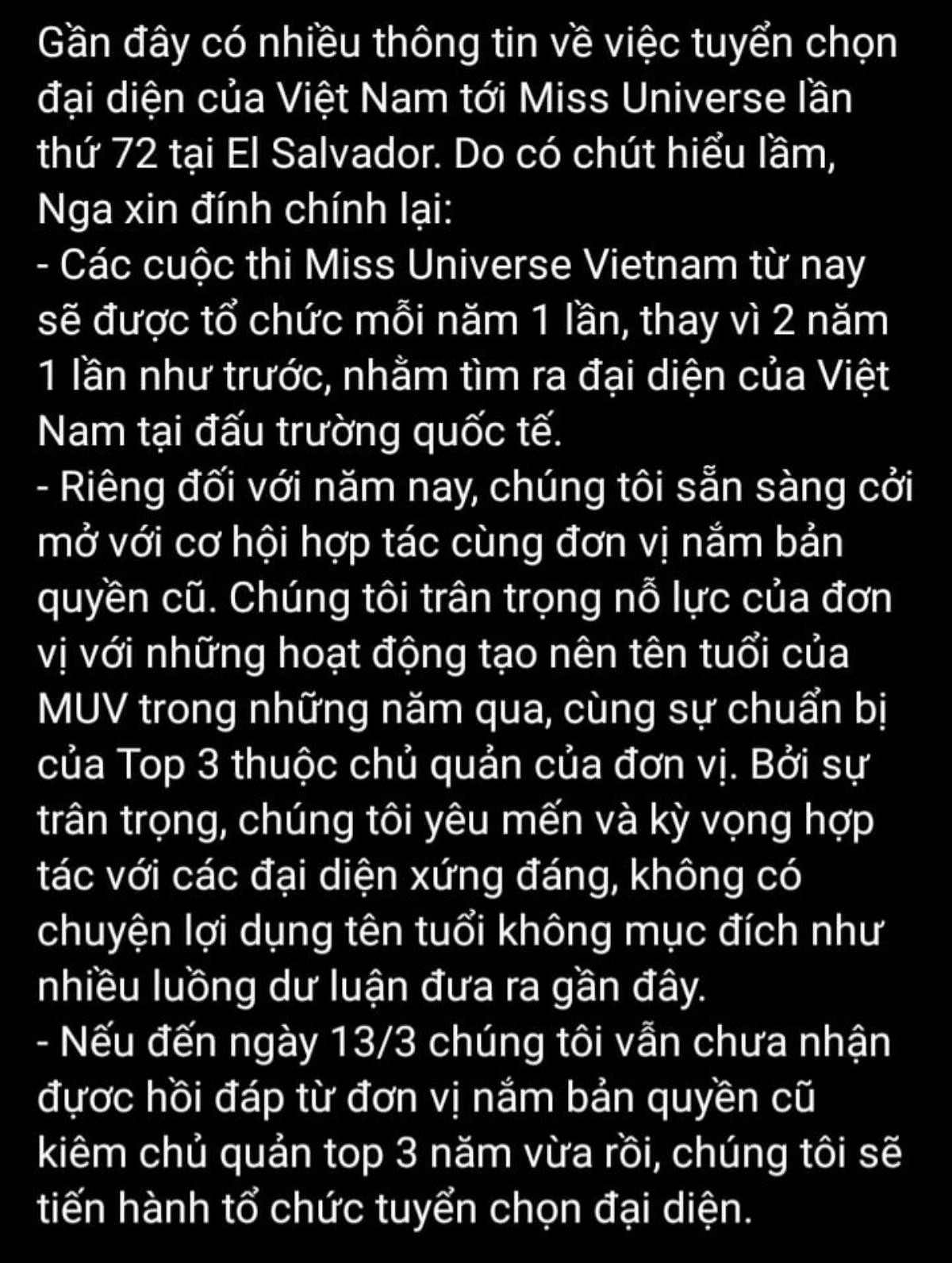 Gần đây có nhiều thông tin về việc tuyển chọn đại diện của Việt Nam tới Miss Universe lần thứ 72 tại El Salvador. Do có chút hiểu lầm, Nga xin đính chính lại:
- Các cuộc thi Miss Universe Vietnam từ nay sẽ được tổ chức mỗi năm 1 lần, thay vì 2 năm 1 lần như trước, nhằm tìm ra đại diện của Việt Nam tại đấu trường quốc tế.
- Riêng đối với năm nay, chúng tôi sẵn sàng cởi mở với cơ hội hợp tác cùng đơn vị nắm bản quyền cũ. Chúng tôi trân trọng nỗ lực của đơn vị với những hoạt động tạo nên tên tuổi của MUV trong những năm qua, cùng sự chuẩn bị của Top 3 thuộc chủ quản của đơn vị. Bởi sự trân trọng, chúng tôi yêu mến và kỳ vọng hợp tác với các đại diện xứng đáng, không có chuyện lợi dụng tên tuổi không mục đích như nhiều luồng dư luận đưa ra gần đây.
- Nếu đến ngày 13/3 chúng tôi vẫn chưa nhận được hồi đáp từ đơn vị nắm bản quyền cũ kiêm chủ quản top 3 năm vừa rồi, chúng tôi sẽ tiến hành tổ chức tuyển chọn đại diện.